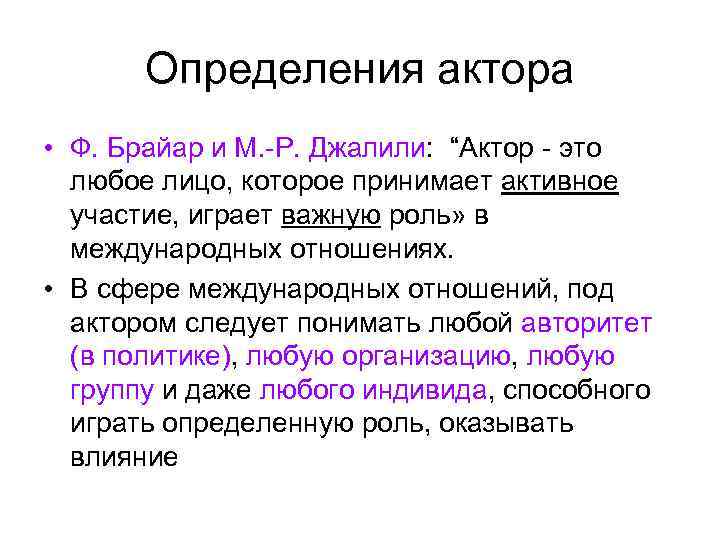 Определения актора

• Ф. Брайар и М.-Р. Джалили: “Актор - это любое лицо, которое принимает активное участие, играет важную роль» в международных отношениях.

• В сфере международных отношений, под актором следует понимать любой авторитет (в политике), любую организацию, любую группу и даже любого индивида, способного играть определенную роль, оказывать влияние